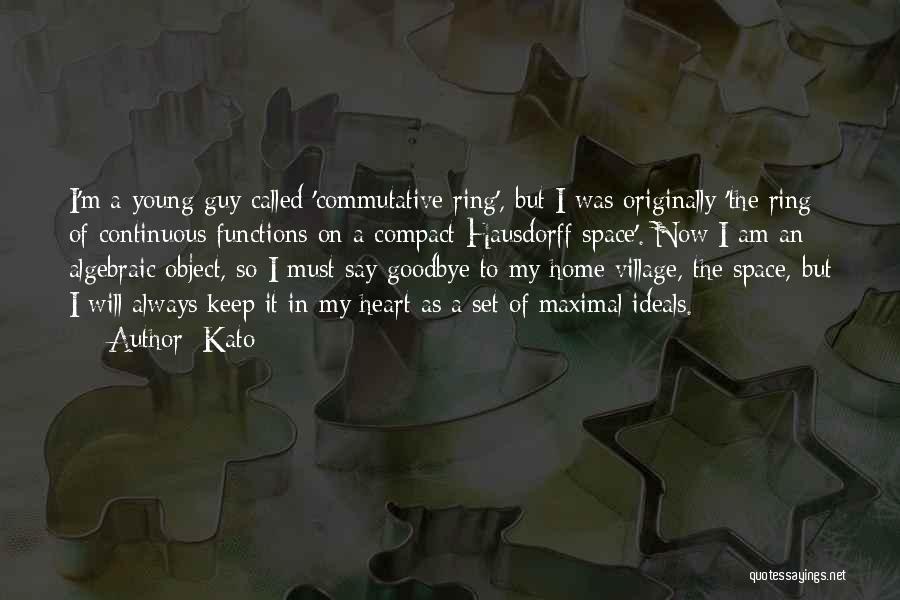 I'm a young guy called 'commutative ring', but I was originally 'the ring of continuous functions on a compact Hausdorff space'. Now I am an algebraic object, so I must say goodbye to my home village, the space, but I will always keep it in my heart as a set of maximal ideals.

— Author: Kato

quotessayings.net